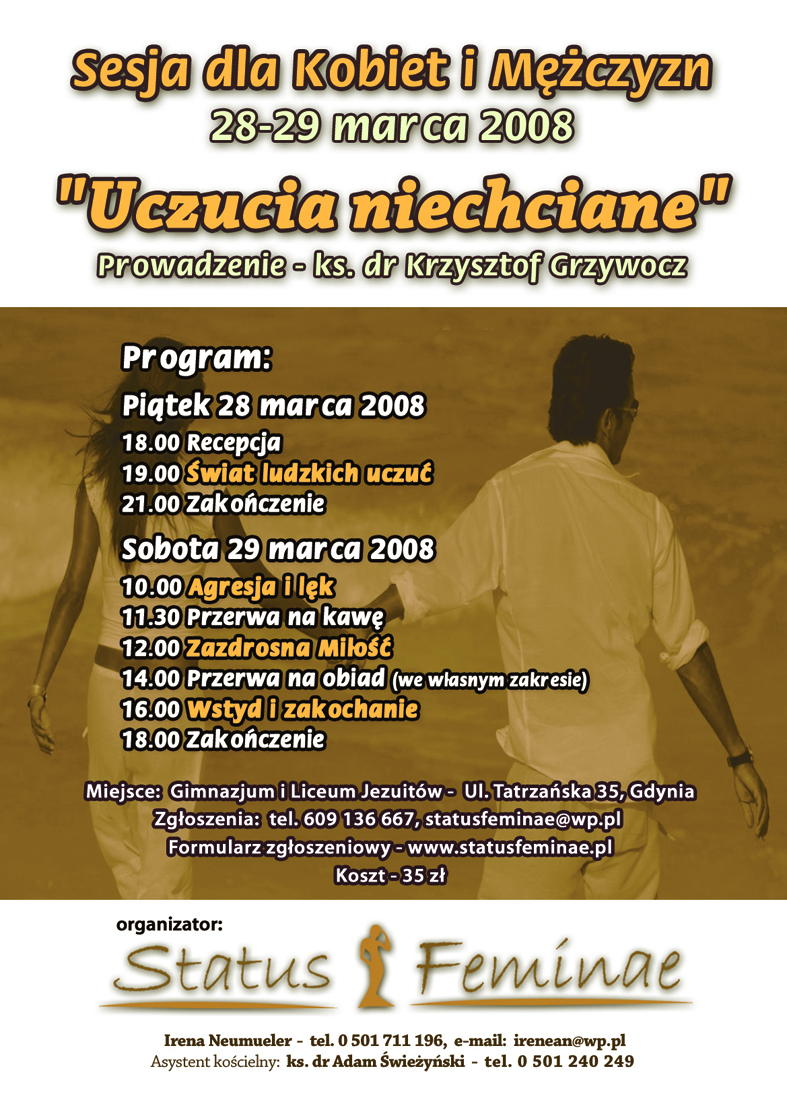 Sesja dla Kobiet i Mężczyzn
28-29 marca 2008

"Uczucia niechciane"

Prowadzenie - ks. dr Krzysztof Grzywocz

Program:

Piątek 28 marca 2008
18.00 Recepcja
19.00 Świat ludzkich uczuć
21.00 Zakończenie

Sobota 29 marca 2008
10.00 Agresja i lęk
11.30 Przerwa na kawę
12.00 Zazdrosna Miłość
14.00 Przerwa na obiad (we własnym zakresie)
16.00 Wstyd i zakochanie
18.00 Zakończenie

Miejsce: Gimnazjum i Liceum Jezuitów - Ul. Tatrzańska 35, Gdynia
Zgłoszenia: tel. 609 136 667, statusfeminae@wp.pl
Formularz zgłoszeniowy - www.statusfeminae.pl
Koszt - 35 zł

organizator:
Status Feminae

Irena Neumueler - tel. 0 501 711 196, e-mail: irenean@wp.pl
Asystent kościelny: ks. dr Adam Świeżyński - tel. 0 501 240 249